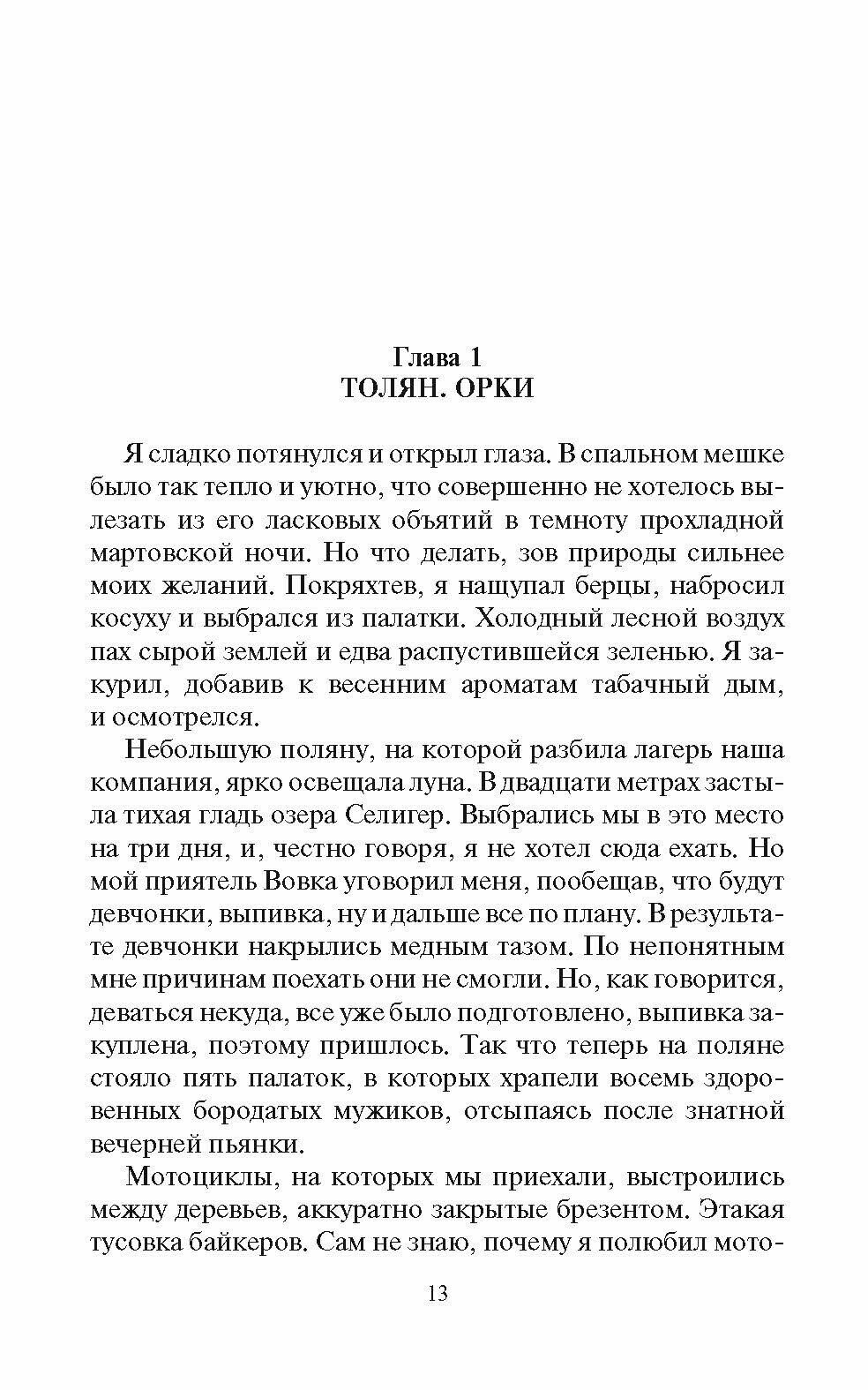 Глава 1
ТОЛЯН. ОРКИ

Я сладко потянулся и открыл глаза. В спальном мешке было так тепло и уютно, что совершенно не хотелось вылезать из его ласковых объятий в темноту прохладной мартовской ночи. Но что делать, зов природы сильнее моих желаний. Покряхтев, я нащупал берцы, набросил косуху и выбрался из палатки. Холодный лесной воздух пах сырой землей и едва распустившейся зеленью. Я закурил, добавив к весенним ароматам табачный дым, и осмотрелся.

Небольшую поляну, на которой разбила лагерь наша компания, ярко освещала луна. В двадцати метрах застыла тихая гладь озера Селигер. Выбрались мы в это место на три дня, и, честно говоря, я не хотел сюда ехать. Но мой приятель Вовка уговорил меня, пообещав, что будут девчонки, выпивка, ну и дальше все по плану. В результате девчонки накрылись медным тазом. По непонятным мне причинам поехать они не смогли. Но, как говорится, деваться некуда, все уже было подготовлено, выпивка закуплена, поэтому пришлось. Так что теперь на поляне стояло пять палаток, в которых храпели восемь здоровенных бородатых мужиков, отсыпаясь после знатной вечерней пьянки.

Мотоциклы, на которых мы приехали, выстроились между деревьев, аккуратно закрытые брезентом. Этакая тусовка байкеров. Сам не знаю, почему я полюбил мото-

13